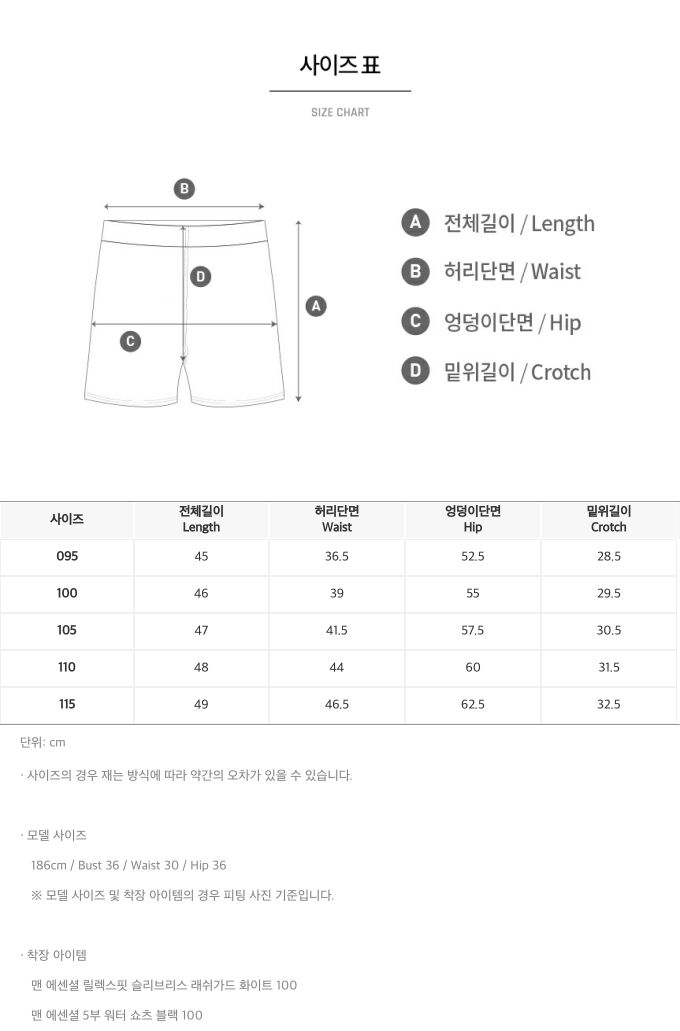 사이즈 표

SIZE CHART

B

D

A

C

A 전체길이 / Length

B 허리단면 / Waist

C 엉덩이단면 / Hip

D 밑위길이 / Crotch

| 사이즈 | 전체길이 Length | 허리단면 Waist | 엉덩이단면 Hip | 밑위길이 Crotch |
|---|---|---|---|---|
| 095 | 45 | 36.5 | 52.5 | 28.5 |
| 100 | 46 | 39 | 55 | 29.5 |
| 105 | 47 | 41.5 | 57.5 | 30.5 |
| 110 | 48 | 44 | 60 | 31.5 |
| 115 | 49 | 46.5 | 62.5 | 32.5 |

단위: cm

· 사이즈의 경우 재는 방식에 따라 약간의 오차가 있을 수 있습니다.

· 모델 사이즈

186cm / Bust 36 / Waist 30 / Hip 36

※ 모델 사이즈 및 착장 아이템의 경우 피팅 사진 기준입니다.

· 착장 아이템

맨 에센셜 릴렉스핏 슬리브리스 래쉬가드 화이트 100

맨 에센셜 5부 워터 쇼츠 블랙 100